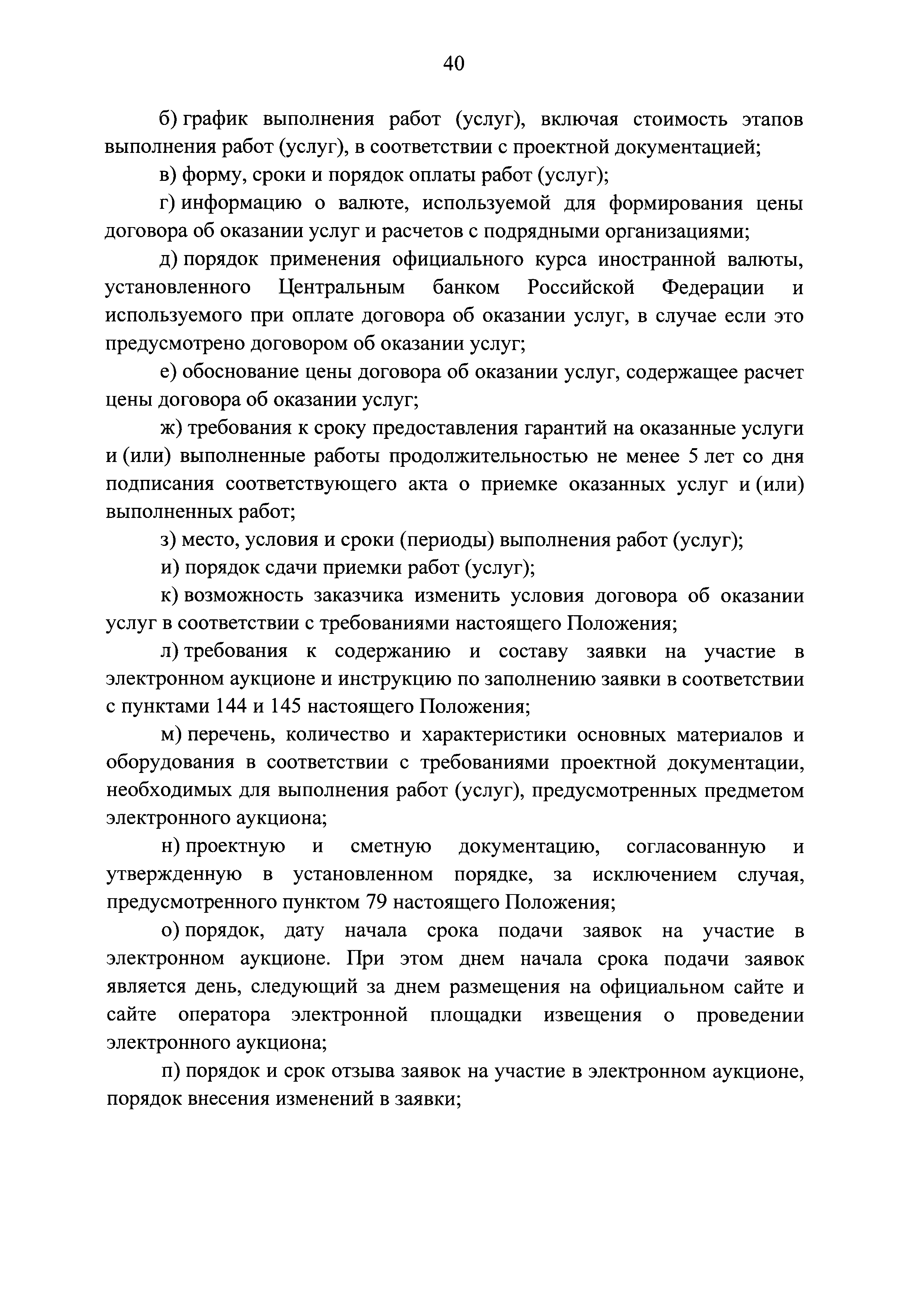 40

б) график выполнения работ (услуг), включая стоимость этапов выполнения работ (услуг), в соответствии с проектной документацией;

в) форму, сроки и порядок оплаты работ (услуг);

г) информацию о валюте, используемой для формирования цены договора об оказании услуг и расчетов с подрядными организациями;

д) порядок применения официального курса иностранной валюты, установленного Центральным банком Российской Федерации и используемого при оплате договора об оказании услуг, в случае если это предусмотрено договором об оказании услуг;

е) обоснование цены договора об оказании услуг, содержащее расчет цены договора об оказании услуг;

ж) требования к сроку предоставления гарантий на оказанные услуги и (или) выполненные работы продолжительностью не менее 5 лет со дня подписания соответствующего акта о приемке оказанных услуг и (или) выполненных работ;

з) место, условия и сроки (периоды) выполнения работ (услуг);

и) порядок сдачи приемки работ (услуг);

к) возможность заказчика изменить условия договора об оказании услуг в соответствии с требованиями настоящего Положения;

л) требования к содержанию и составу заявки на участие в электронном аукционе и инструкцию по заполнению заявки в соответствии с пунктами 144 и 145 настоящего Положения;

м) перечень, количество и характеристики основных материалов и оборудования в соответствии с требованиями проектной документации, необходимых для выполнения работ (услуг), предусмотренных предметом электронного аукциона;

н) проектную и сметную документацию, согласованную и утвержденную в установленном порядке, за исключением случая, предусмотренного пунктом 79 настоящего Положения;

о) порядок, дату начала срока подачи заявок на участие в электронном аукционе. При этом днем начала срока подачи заявок является день, следующий за днем размещения на официальном сайте и сайте оператора электронной площадки извещения о проведении электронного аукциона;

п) порядок и срок отзыва заявок на участие в электронном аукционе, порядок внесения изменений в заявки;